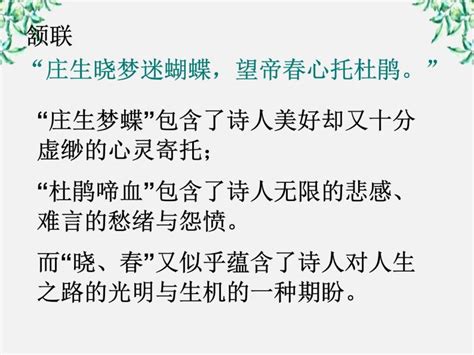 颔联
“庄生晓梦迷蝴蝶，望帝春心托杜鹃。”

“庄生梦蝶”包含了诗人美好却又十分虚缈的心灵寄托；

“杜鹃啼血”包含了诗人无限的悲感、难言的愁绪与怨愤。

而“晓、春”又似乎蕴含了诗人对人生之路的光明与生机的一种期盼。